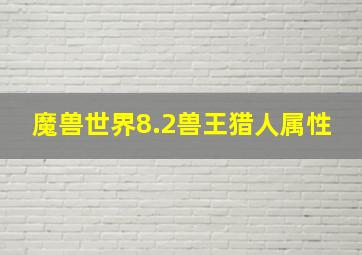 魔兽世界8.2兽王猎人属性